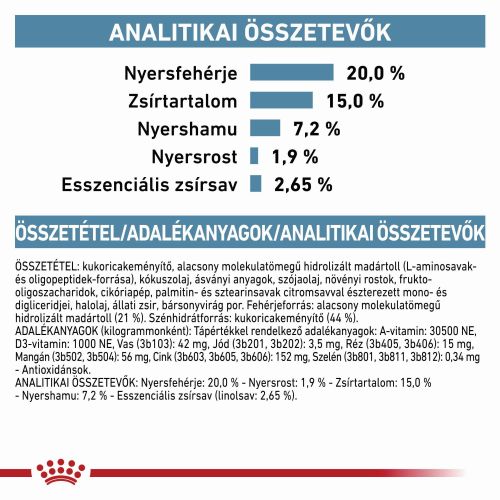 ANALITIKAI ÖSSZETEVŐK

Nyersfehérje 20,0 %
Zsírtartalom 15,0 %
Nyershamu 7,2 %
Nyersrost 1,9 %
Esszenciális zsírsav 2,65 %

ÖSSZETÉTEL/ADALÉKANYAGOK/ANALITIKAI ÖSSZETEVŐK

ÖSSZETÉTEL: kukoricakeményítő, alacsony molekulatömegű hidrolizált madártoll (L-aminosavak- és oligopeptidek-forrása), kókuszolaj, ásványi anyagok, szójaolaj, növényi rostok, frukto-oligoszacharidok, cikóriapép, palmitin- és sztearinsavak citromsavval észterezett mono- és digliceridjei, halolaj, állati zsír, bársonyvirág por. Fehérjeforrás: alacsony molekulatömegű hidrolizált madártoll (21 %). Szénhidrátforrás: kukoricakeményítő (44 %).
ADALÉKANYAGOK (kilogrammonként): Tápértékkel rendelkező adalékanyagok: A-vitamin: 30500 NE, D3-vitamin: 1000 NE, Vas (3b103): 42 mg, Jód (3b201, 3b202): 3,5 mg, Réz (3b405, 3b406): 15 mg, Mangán (3b502, 3b504): 56 mg, Cink (3b603, 3b605, 3b606): 152 mg, Szelén (3b801, 3b811, 3b812): 0,34 mg - Antioxidánsok.
ANALITIKAI ÖSSZETEVŐK: Nyersfehérje: 20,0 % - Nyersrost: 1,9 % - Zsírtartalom: 15,0 % - Nyershamu: 7,2 % - Esszenciális zsírsav (linolsav: 2,65 %).